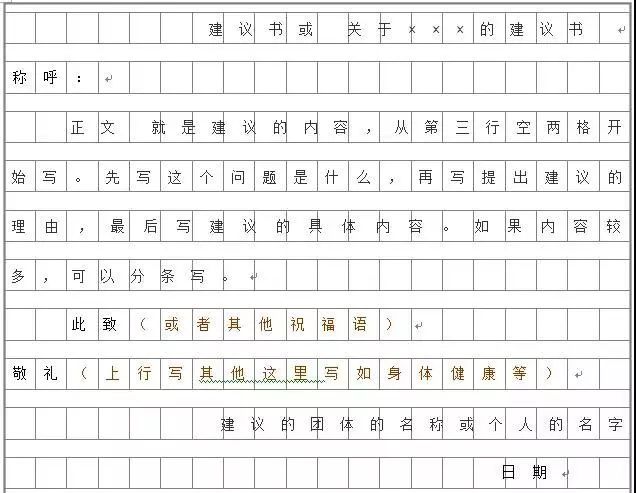 建议书或 关于×××的建议书

称呼：

正文 就是建议的内容，从第三行空两格开始写。先写这个问题是什么，再写提出建议的理由，最后写建议的具体内容。如果内容较多，可以分条写。

此致（或者其他祝福语）

敬礼（上行写其他这里写如身体健康等）

建议的团体的名称或个人的名字

日期